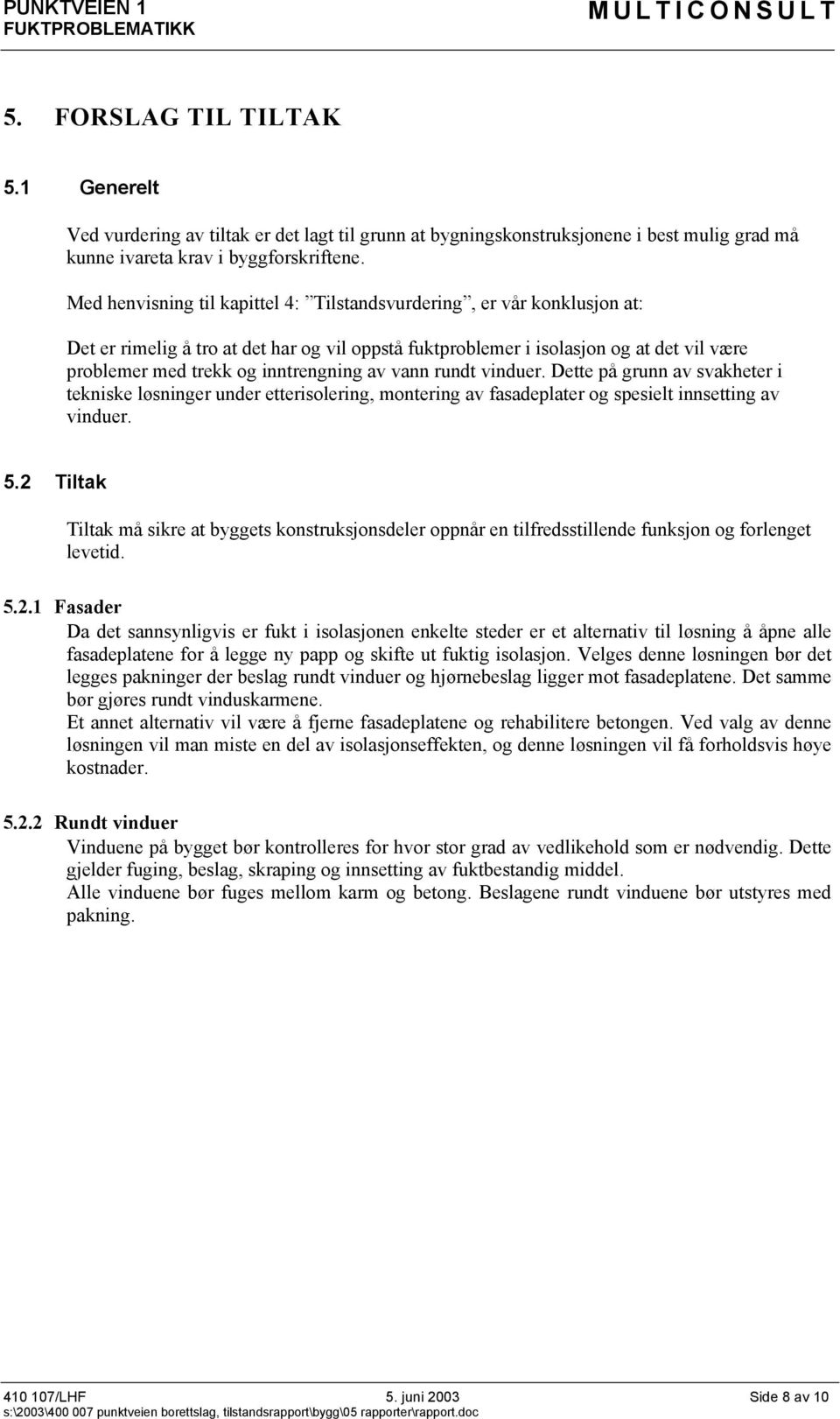 PUNKTVEIEN 1
FUKTPROBLEMATIKK

MULTICONSULT

5. FORSLAG TIL TILTAK

5.1 Generelt

Ved vurdering av tiltak er det lagt til grunn at bygningskonstruksjonene i best mulig grad må kunne ivareta krav i byggforskriftene.

Med henvisning til kapittel 4: ”Tilstandsvurdering”, er vår konklusjon at:

Det er rimelig å tro at det har og vil oppstå fuktproblemer i isolasjon og at det vil være problemer med trekk og inntrengning av vann rundt vinduer. Dette på grunn av svakheter i tekniske løsninger under etterisolering, montering av fasadeplater og spesielt innsetting av vinduer.

5.2 Tiltak

Tiltak må sikre at byggets konstruksjonsdeler oppnår en tilfredsstillende funksjon og forlenget levetid.

5.2.1 Fasader
Da det sannsynligvis er fukt i isolasjonen enkelte steder er et alternativ til løsning å åpne alle fasadeplatene for å legge ny papp og skifte ut fuktig isolasjon. Velges denne løsningen bør det legges pakninger der beslag rundt vinduer og hjørnebeslag ligger mot fasadeplatene. Det samme bør gjøres rundt vinduskarmene.
Et annet alternativ vil være å fjerne fasadeplatene og rehabilitere betongen. Ved valg av denne løsningen vil man miste en del av isolasjonseffekten, og denne løsningen vil få forholdsvis høye kostnader.

5.2.2 Rundt vinduer
Vinduene på bygget bør kontrolleres for hvor stor grad av vedlikehold som er nødvendig. Dette gjelder fuging, beslag, skraping og innsetting av fuktbestandig middel.
Alle vinduene bør fuges mellom karm og betong. Beslagene rundt vinduene bør utstyres med pakning.

410 107/LHF 5. juni 2003 Side 8 av 10
s:\2003\400 007 punktveien borettslag, tilstandsrapport\bygg\05 rapporter\rapport.doc